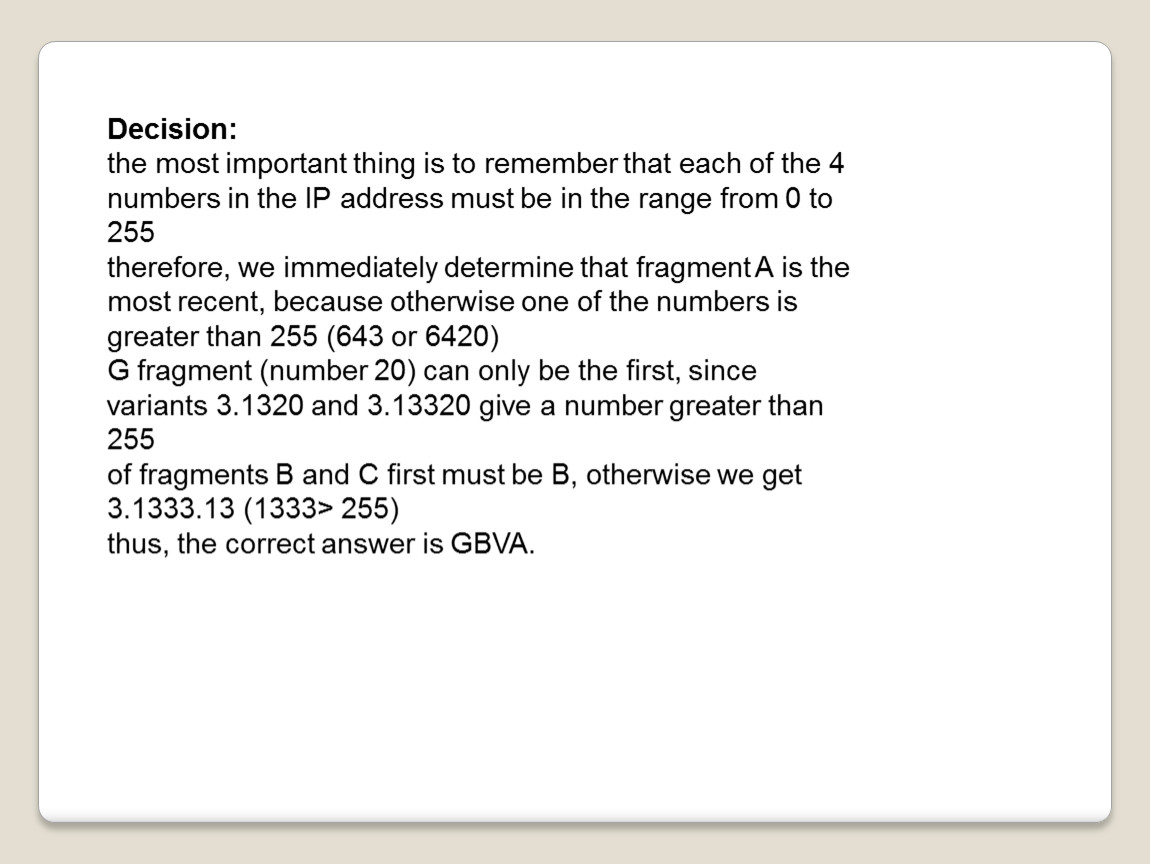 **Decision:**
the most important thing is to remember that each of the 4 numbers in the IP address must be in the range from 0 to 255
therefore, we immediately determine that fragment A is the most recent, because otherwise one of the numbers is greater than 255 (643 or 6420)
G fragment (number 20) can only be the first, since variants 3.1320 and 3.13320 give a number greater than 255
of fragments B and C first must be B, otherwise we get 3.1333.13 (1333> 255)
thus, the correct answer is GBVA.